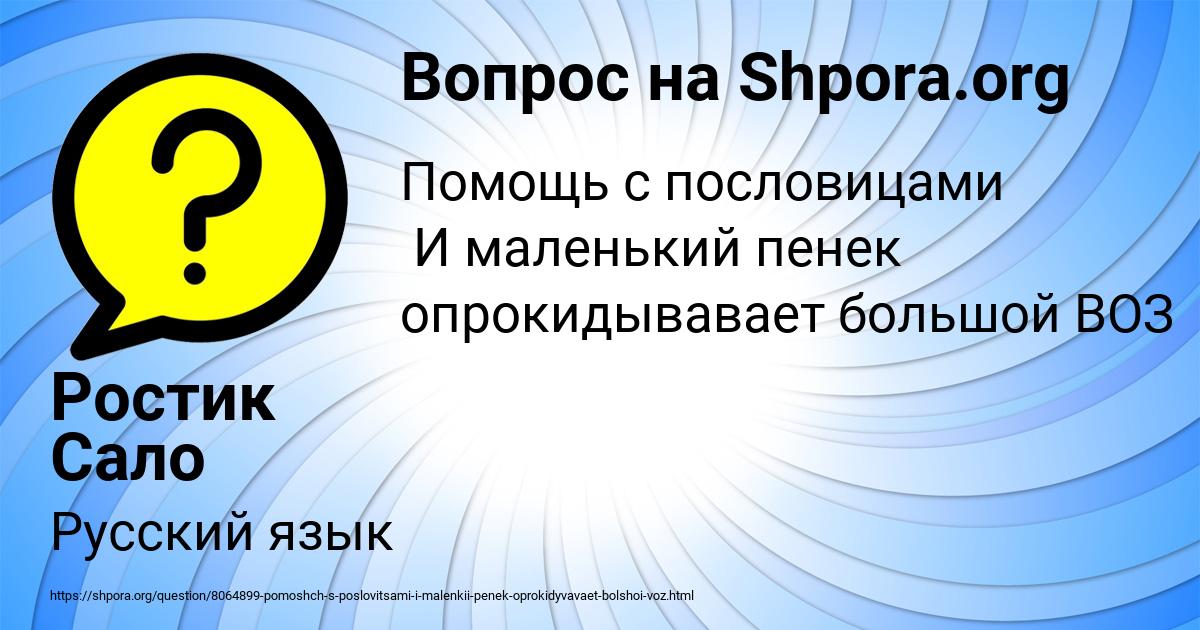 Вопрос на Shpora.org

Помощь с пословицами
И маленький пенек опрокидывавает большой ВОЗ

Ростик Сало

Русский язык

https://shpora.org/question/8064899-pomoshch-s-poslovitsami-i-malenkii-penek-oprokidyvavaet-bolshoi-voz.html